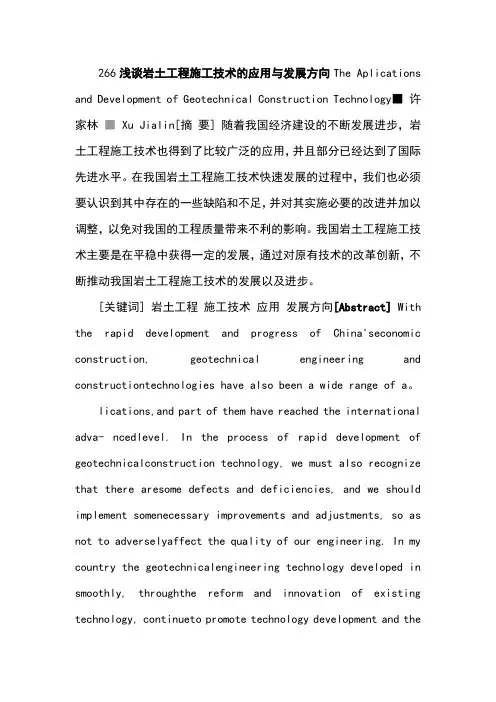 266 浅谈岩土工程施工技术的应用与发展方向 The Aplications and Development of Geotechnical Construction Technology■ 许家林 ■ Xu Jialin[摘 要] 随着我国经济建设的不断发展进步，岩土工程施工技术也得到了比较广泛的应用，并且部分已经达到了国际先进水平。在我国岩土工程施工技术快速发展的过程中，我们也必须要认识到其中存在的一些缺陷和不足，并对其实施必要的改进并加以调整，以免对我国的工程质量带来不利的影响。我国岩土工程施工技术主要是在平稳中获得一定的发展，通过对原有技术的改革创新，不断推动我国岩土工程施工技术的发展以及进步。

[关键词] 岩土工程 施工技术 应用 发展方向[Abstract] With the rapid development and progress of China'seconomic construction, geotechnical engineering and constructiontechnologies have also been a wide range of a。

lications,and part of them have reached the international adva- ncedlevel. In the process of rapid development of geotechnicalconstruction technology, we must also recognize that there aresome defects and deficiencies, and we should implement somenecessary improvements and adjustments, so as not to adverselyaffect the quality of our engineering. In my country the geotechnicalengineering technology developed in smoothly, throughthe reform and innovation of existing technology, continueto promote technology development and the